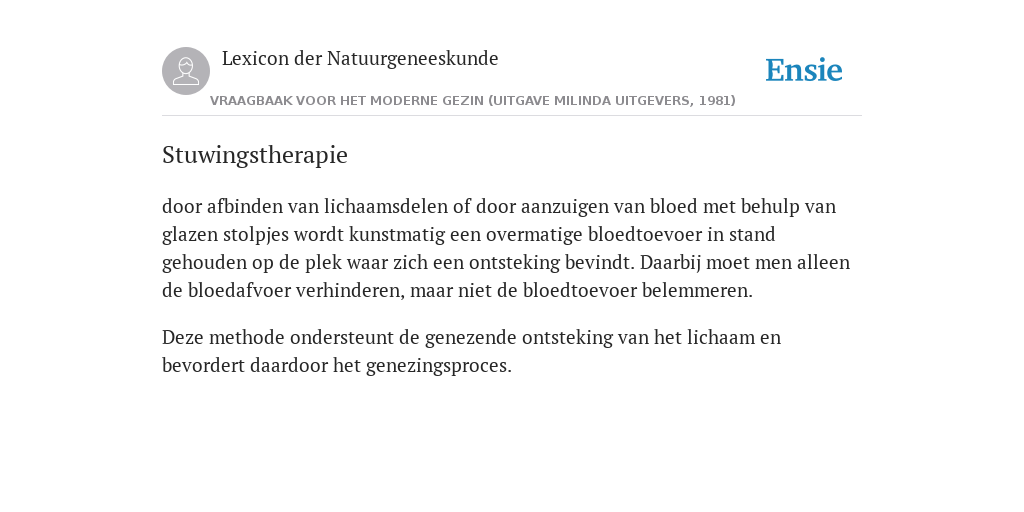 Lexicon der Natuurgeneeskunde

Ensie

VRAAGBAAK VOOR HET MODERNE GEZIN (UITGAVE MILINDA UITGEVERS, 1981)

Stuwingstherapie

door afbinden van lichaamsdelen of door aanzuigen van bloed met behulp van glazen stolpjes wordt kunstmatig een overmatige bloedtoevoer in stand gehouden op de plek waar zich een ontsteking bevindt. Daarbij moet men alleen de bloedafvoer verhinderen, maar niet de bloedtoevoer belemmeren.

Deze methode ondersteunt de genezende ontsteking van het lichaam en bevordert daardoor het genezingsproces.